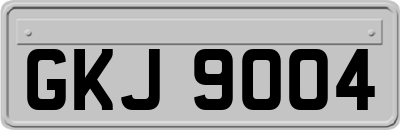 GKJ 9004